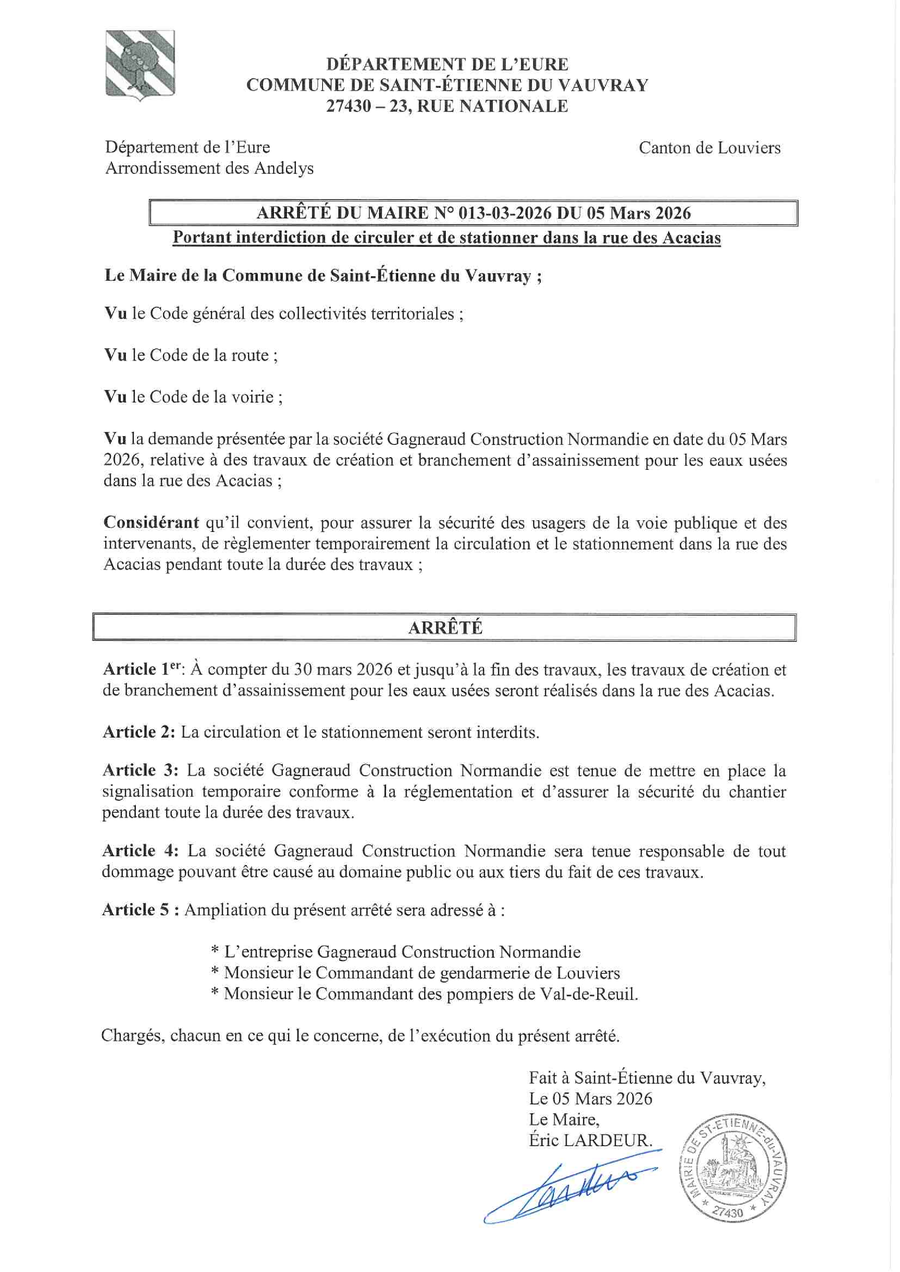 DÉPARTEMENT DE L'EURE
COMMUNE DE SAINT-ÉTIENNE DU VAUVRAY
27430 – 23, RUE NATIONALE

Département de l'Eure
Arrondissement des Andelys

Canton de Louviers

ARRÊTÉ DU MAIRE N° 013-03-2026 DU 05 Mars 2026
Portant interdiction de circuler et de stationner dans la rue des Acacias

Le Maire de la Commune de Saint-Étienne du Vauvray ;

Vu le Code général des collectivités territoriales ;

Vu le Code de la route ;

Vu le Code de la voirie ;

Vu la demande présentée par la société Gagneraud Construction Normandie en date du 05 Mars 2026, relative à des travaux de création et branchement d'assainissement pour les eaux usées dans la rue des Acacias ;

Considérant qu'il convient, pour assurer la sécurité des usagers de la voie publique et des intervenants, de règlementer temporairement la circulation et le stationnement dans la rue des Acacias pendant toute la durée des travaux ;

ARRÊTÉ

Article 1$^{er}$: À compter du 30 mars 2026 et jusqu'à la fin des travaux, les travaux de création et de branchement d'assainissement pour les eaux usées seront réalisés dans la rue des Acacias.

Article 2: La circulation et le stationnement seront interdits.

Article 3: La société Gagneraud Construction Normandie est tenue de mettre en place la signalisation temporaire conforme à la réglementation et d'assurer la sécurité du chantier pendant toute la durée des travaux.

Article 4: La société Gagneraud Construction Normandie sera tenue responsable de tout dommage pouvant être causé au domaine public ou aux tiers du fait de ces travaux.

Article 5 : Ampliation du présent arrêté sera adressé à :

* L'entreprise Gagneraud Construction Normandie
* Monsieur le Commandant de gendarmerie de Louviers
* Monsieur le Commandant des pompiers de Val-de-Reuil.

Chargés, chacun en ce qui le concerne, de l'exécution du présent arrêté.

Fait à Saint-Étienne du Vauvray,
Le 05 Mars 2026
Le Maire,
Éric LARDEUR.

MAIRIE DE ST-ETIENNE-du-VAUVRAY
27430